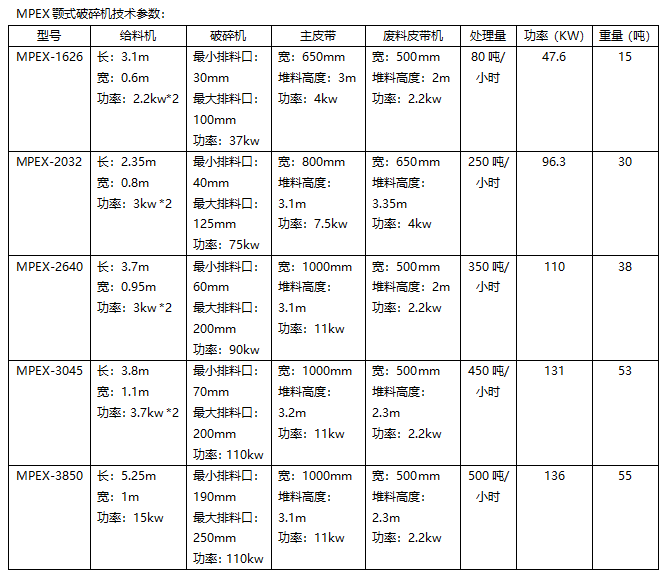 MPEX 颚式破碎机技术参数：

| 型号 | 给料机 | 破碎机 | 主皮带 | 废料皮带机 | 处理量 | 功率（KW） | 重量（吨） |
|---|---|---|---|---|---|---|---|
| MPEX-1626 | 长：3.1m 宽：0.6m 功率：2.2kw*2 | 最小排料口：30mm 最大排料口：100mm 功率：37kw | 宽：650mm 堆料高度：3m 功率：4kw | 宽：500mm 堆料高度：2m 功率：2.2kw | 80 吨/小时 | 47.6 | 15 |
| MPEX-2032 | 长：2.35m 宽：0.8m 功率：3kw *2 | 最小排料口：40mm 最大排料口：125mm 功率：75kw | 宽：800mm 堆料高度：3.1m 功率：7.5kw | 宽：650mm 堆料高度：3.35m 功率：4kw | 250 吨/小时 | 96.3 | 30 |
| MPEX-2640 | 长：3.7m 宽：0.95m 功率：3kw *2 | 最小排料口：60mm 最大排料口：200mm 功率：90kw | 宽：1000mm 堆料高度：3.1m 功率：11kw | 宽：500mm 堆料高度：2m 功率：2.2kw | 350 吨/小时 | 110 | 38 |
| MPEX-3045 | 长：3.8m 宽：1.1m 功率：3.7kw *2 | 最小排料口：70mm 最大排料口：200mm 功率：110kw | 宽：1000mm 堆料高度：3.2m 功率：11kw | 宽：500mm 堆料高度：2.3m 功率：2.2kw | 450 吨/小时 | 131 | 53 |
| MPEX-3850 | 长：5.25m 宽：1m 功率：15kw | 最小排料口：190mm 最大排料口：250mm 功率：110kw | 宽：1000mm 堆料高度：3.1m 功率：11kw | 宽：500mm 堆料高度：2.3m 功率：2.2kw | 500 吨/小时 | 136 | 55 |